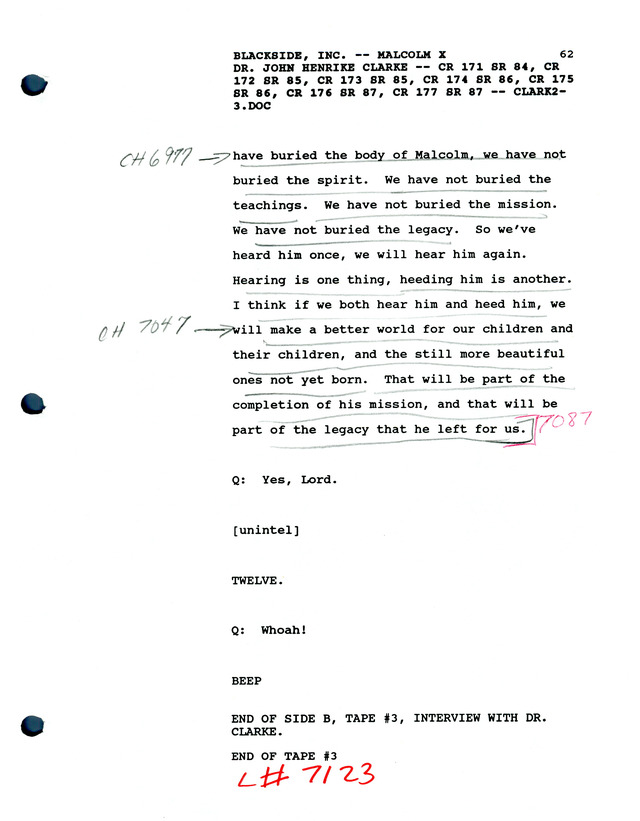 BLACKSIDE, INC. -- MALCOLM X 62
DR. JOHN HENRIKE CLARKE -- CR 171 SR 84, CR 172 SR 85, CR 173 SR 85, CR 174 SR 86, CR 175 SR 86, CR 176 SR 87, CR 177 SR 87 -- CLARK2-3.DOC

CH 6977 → have buried the body of Malcolm, we have not buried the spirit. We have not buried the teachings. We have not buried the mission. We have not buried the legacy. So we've heard him once, we will hear him again. Hearing is one thing, heeding him is another. I think if we both hear him and heed him, we CH 7047 → will make a better world for our children and their children, and the still more beautiful ones not yet born. That will be part of the completion of his mission, and that will be part of the legacy that he left for us. 7087

Q: Yes, Lord.

[unintel]

TWELVE.

Q: Whoah!

BEEP

END OF SIDE B, TAPE #3, INTERVIEW WITH DR. CLARKE.

END OF TAPE #3

CH 7123